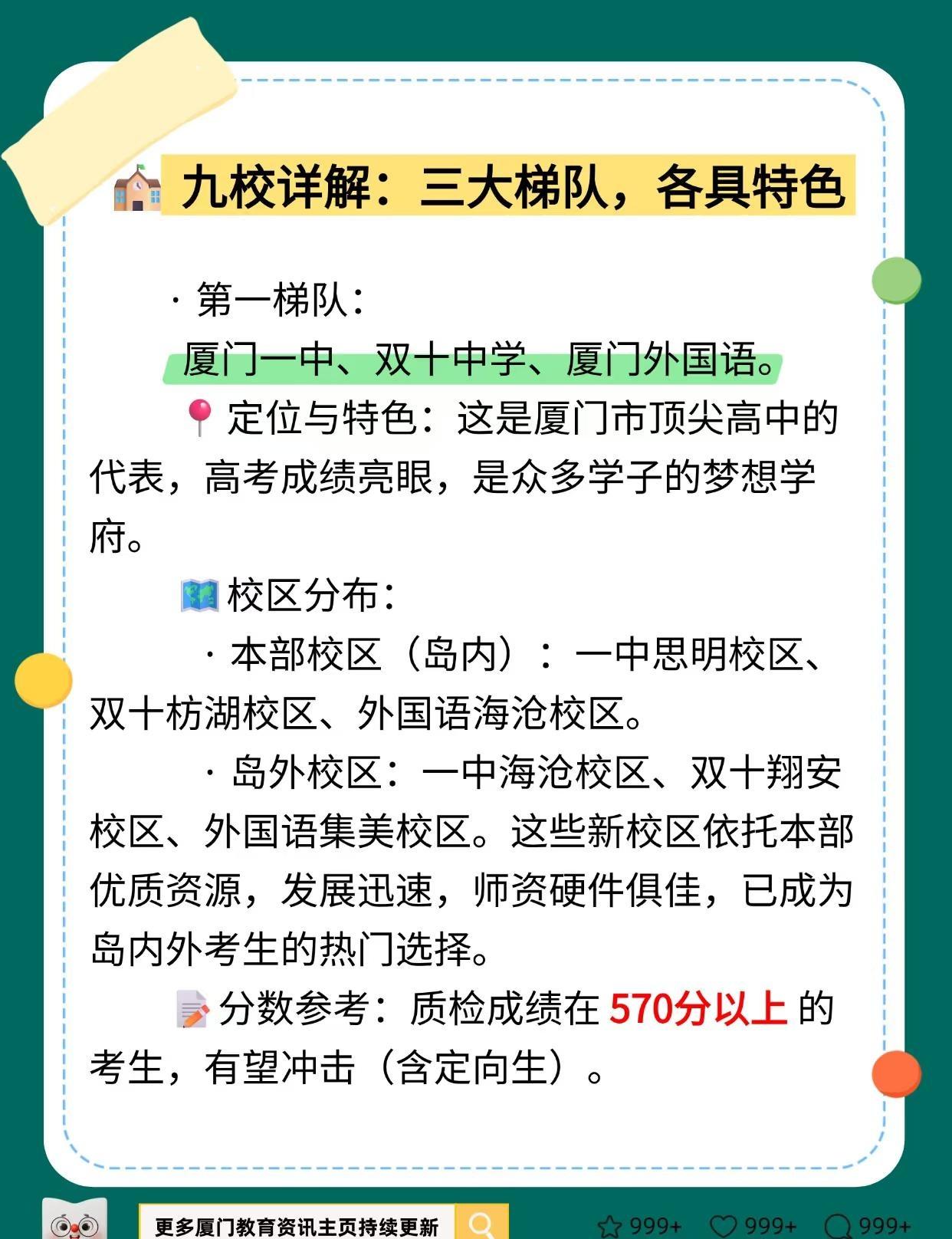 九校详解：三大梯队，各具特色

· 第一梯队：

厦门一中、双十中学、厦门外国语。

定位与特色：这是厦门市顶尖高中的代表，高考成绩亮眼，是众多学子的梦想学府。

校区分布：

· 本部校区（岛内）：一中思明校区、双十枋湖校区、外国语海沧校区。

· 岛外校区：一中海沧校区、双十翔安校区、外国语集美校区。这些新校区依托本部优质资源，发展迅速，师资硬件俱佳，已成为岛内外考生的热门选择。

分数参考：质检成绩在570分以上的考生，有望冲击（含定向生）。

更多厦门教育资讯主页持续更新

999+ 999+ 999+